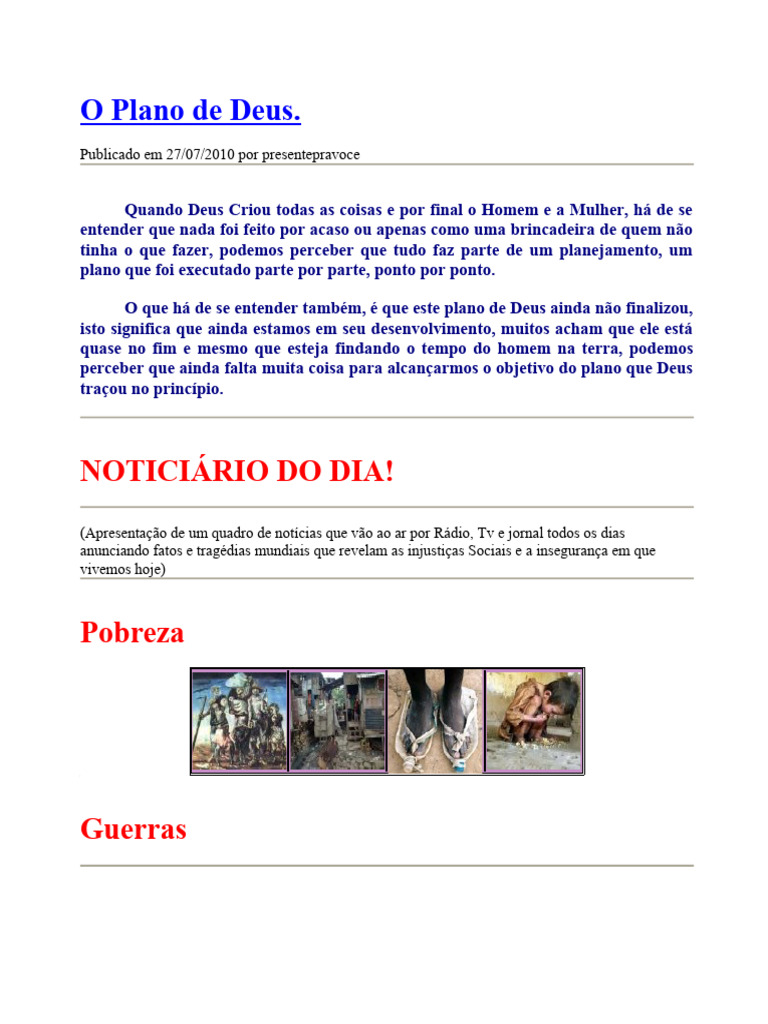 O Plano de Deus.

Publicado em 27/07/2010 por presentepravoce

Quando Deus Criou todas as coisas e por final o Homem e a Mulher, há de se entender que nada foi feito por acaso ou apenas como uma brincadeira de quem não tinha o que fazer, podemos perceber que tudo faz parte de um planejamento, um plano que foi executado parte por parte, ponto por ponto.

O que há de se entender também, é que este plano de Deus ainda não finalizou, isto significa que ainda estamos em seu desenvolvimento, muitos acham que ele está quase no fim e mesmo que esteja findando o tempo do homem na terra, podemos perceber que ainda falta muita coisa para alcançarmos o objetivo do plano que Deus traçou no princípio.

NOTICIÁRIO DO DIA!

(Apresentação de um quadro de notícias que vão ao ar por Rádio, Tv e jornal todos os dias anunciando fatos e tragédias mundiais que revelam as injustiças Sociais e a insegurança em que vivemos hoje)

Pobreza

Guerras